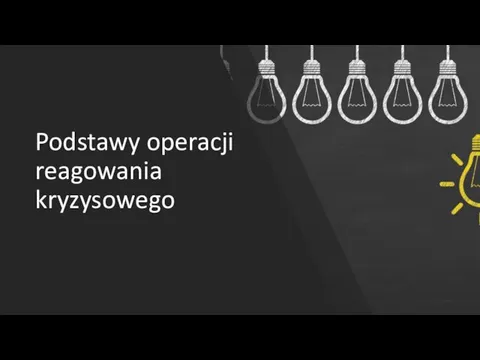 Podstawy operacji reagowania kryzysowego